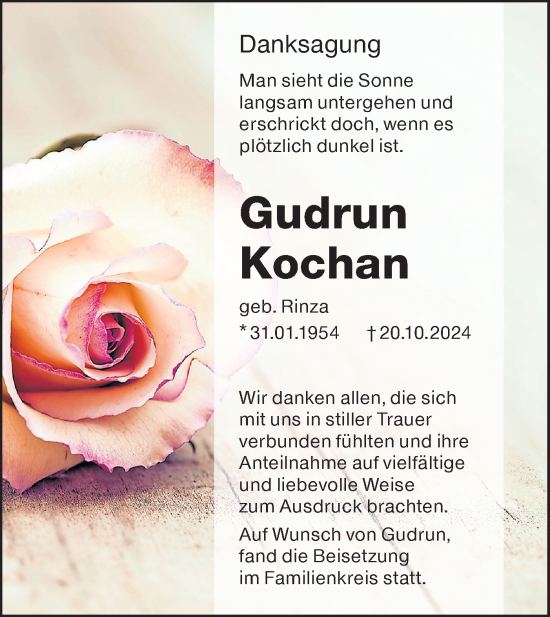 Danksagung

Man sieht die Sonne langsam untergehen und erschrickt doch, wenn es plötzlich dunkel ist.

Gudrun Kochan

geb. Rinza
* 31.01.1954 † 20.10.2024

Wir danken allen, die sich mit uns in stiller Trauer verbunden fühlten und ihre Anteilnahme auf vielfältige und liebevolle Weise zum Ausdruck brachten.

Auf Wunsch von Gudrun, fand die Beisetzung im Familienkreis statt.